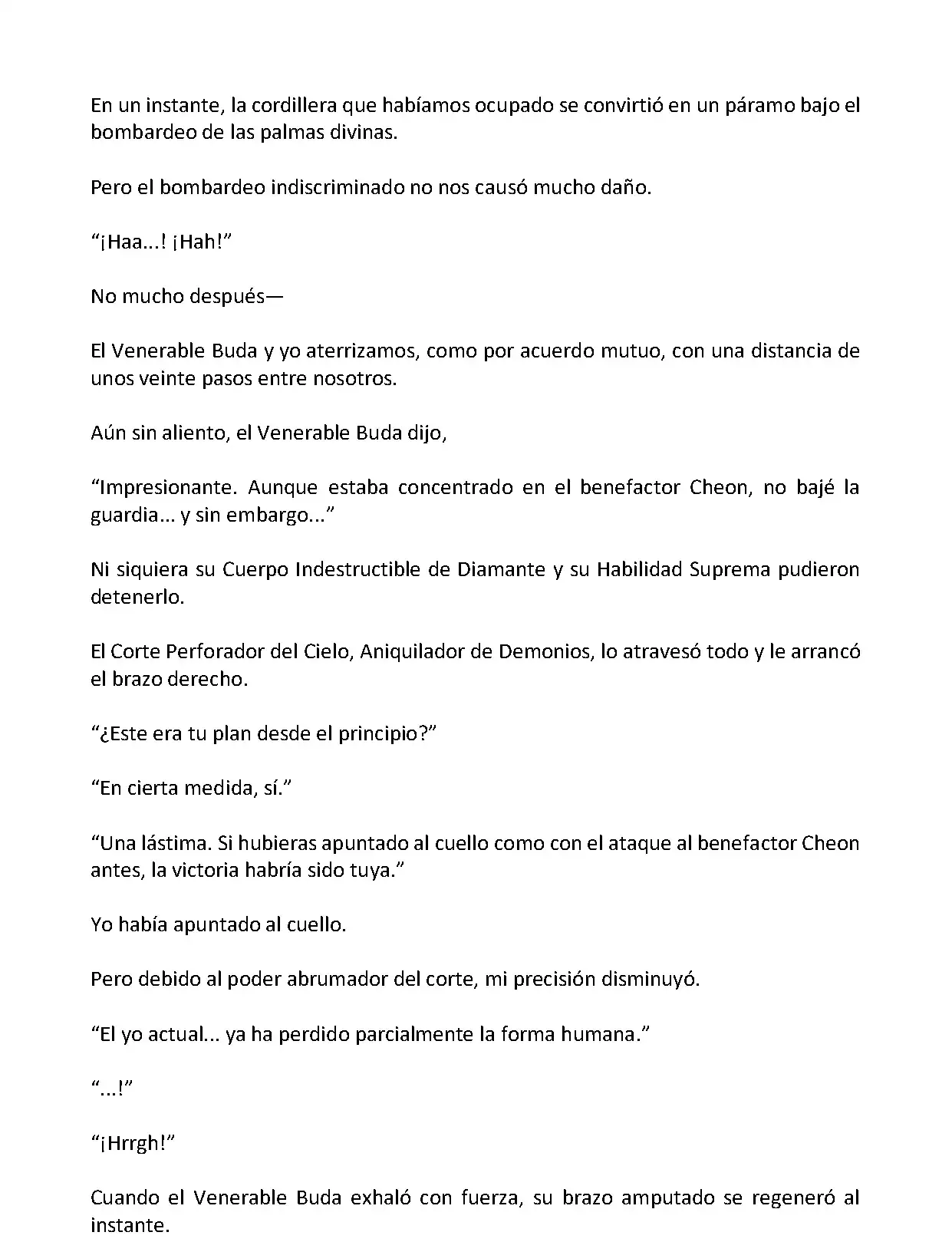 En un instante, la cordillera que habíamos ocupado se convirtió en un páramo bajo el bombardeo de las palmas divinas.

Pero el bombardeo indiscriminado no nos causó mucho daño.

“¡Haa...! ¡Hah!”

No mucho después—

El Venerable Buda y yo aterrizamos, como por acuerdo mutuo, con una distancia de unos veinte pasos entre nosotros.

Aún sin aliento, el Venerable Buda dijo,

“Impresionante. Aunque estaba concentrado en el benefactor Cheon, no bajé la guardia... y sin embargo...”

Ni siquiera su Cuerpo Indestructible de Diamante y su Habilidad Suprema pudieron detenerlo.

El Corte Perforador del Cielo, Aniquilador de Demonios, lo atravesó todo y le arrancó el brazo derecho.

“¿Este era tu plan desde el principio?”

“En cierta medida, sí.”

“Una lástima. Si hubieras apuntado al cuello como con el ataque al benefactor Cheon antes, la victoria habría sido tuya.”

Yo había apuntado al cuello.

Pero debido al poder abrumador del corte, mi precisión disminuyó.

“El yo actual... ya ha perdido parcialmente la forma humana.”

“...!”

“¡Hrrgh!”

Cuando el Venerable Buda exhaló con fuerza, su brazo amputado se regeneró al instante.